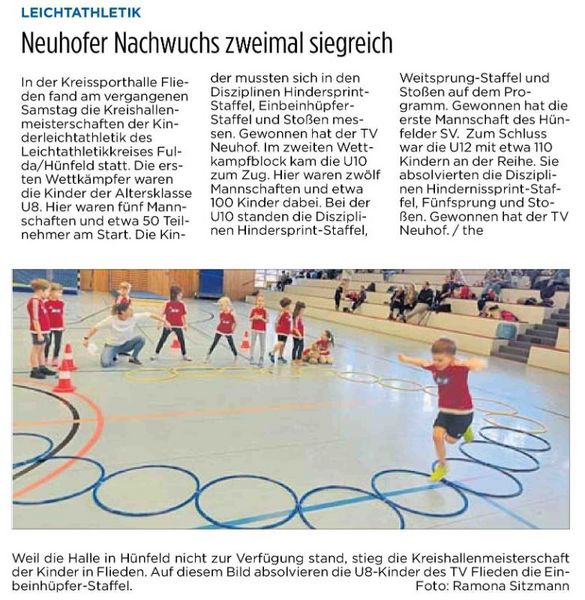 LEICHTATHLETIK

Neuhofer Nachwuchs zweimal siegreich

In der Kreissporthalle Flieden fand am vergangenen Samstag die Kreishallenmeisterschaften der Kinderleichtathletik des Leichtathletikkreises Fulda/Hünfeld statt. Die ersten Wettkämpfer waren die Kinder der Altersklasse U8. Hier waren fünf Mannschaften und etwa 50 Teilnehmer am Start. Die Kinder mussten sich in den Disziplinen Hindersprint-Staffel, Einbeinhüpfer-Staffel und Stoßen messen. Gewonnen hat der TV Neuhof. Im zweiten Wettkampfblock kam die U10 zum Zug. Hier waren zwölf Mannschaften und etwa 100 Kinder dabei. Bei der U10 standen die Disziplinen Hindersprint-Staffel, Weitsprung-Staffel und Stoßen auf dem Programm. Gewonnen hat die erste Mannschaft des Hünfelder SV. Zum Schluss war die U12 mit etwa 110 Kindern an der Reihe. Sie absolvierten die Disziplinen Hindernissprint-Staffel, Fünfsprung und Stoßen. Gewonnen hat der TV Neuhof. / the

Weil die Halle in Hünfeld nicht zur Verfügung stand, stieg die Kreishallenmeisterschaft der Kinder in Flieden. Auf diesem Bild absolvieren die U8-Kinder des TV Flieden die Einbeinhüpfer-Staffel. Foto: Ramona Sitzmann